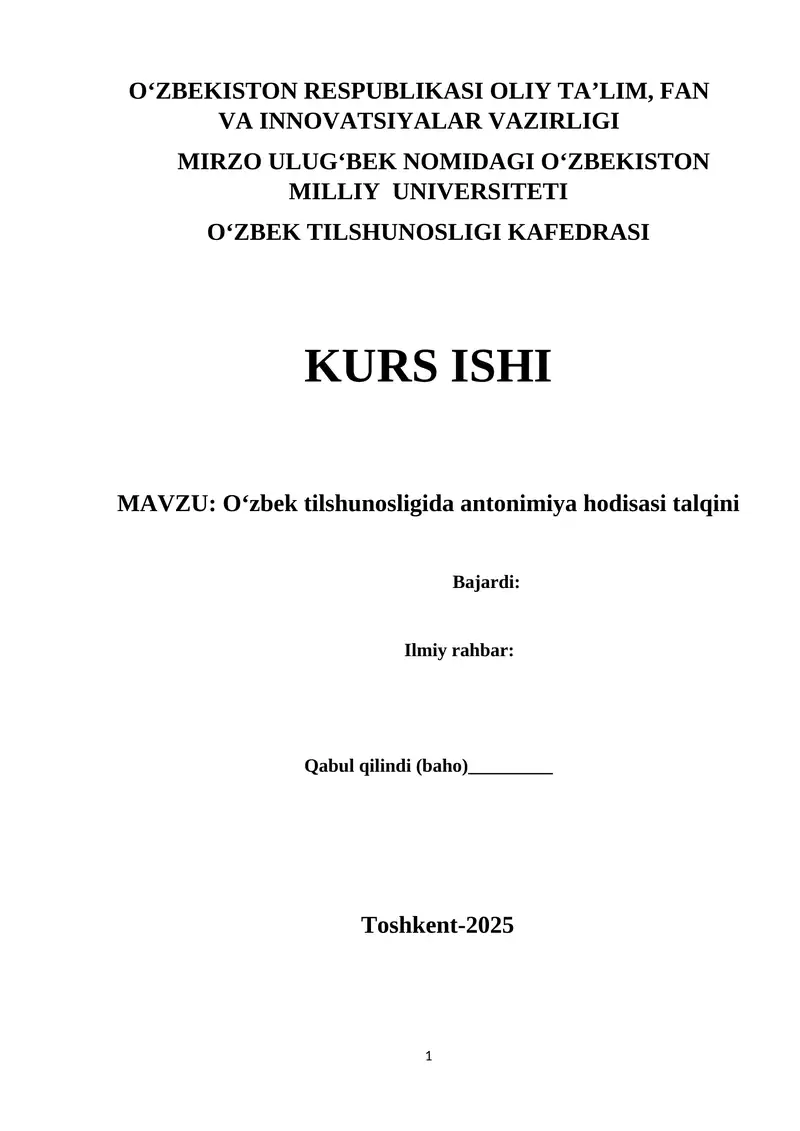 O‘ZBEKISTON RESPUBLIKASI OLIY TA’LIM, FAN VA INNOVATSIYALAR VAZIRLIGI

MIRZO ULUG‘BEK NOMIDAGI O‘ZBEKISTON MILLIY UNIVERSITETI

O‘ZBEK TILSHUNOSLIGI KAFEDRASI

KURS ISHI

MAVZU: O‘zbek tilshunosligida antonimiya hodisasi talqini

Bajardi:

Ilmiy rahbar:

Qabul qilindi (baho)_________

Toshkent-2025

1